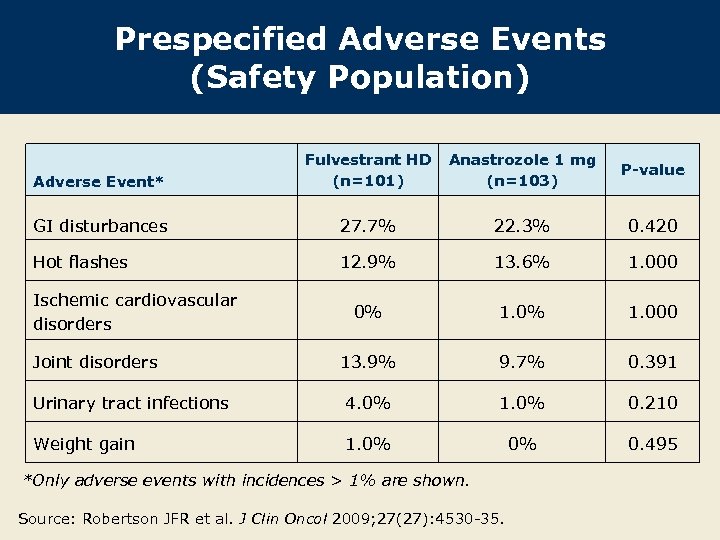 Prespecified Adverse Events (Safety Population)

| Adverse Event* | Fulvestrant HD (n=101) | Anastrozole 1 mg (n=103) | P-value |
|---|---|---|---|
| GI disturbances | 27.7% | 22.3% | 0.420 |
| Hot flashes | 12.9% | 13.6% | 1.000 |
| Ischemic cardiovascular disorders | 0% | 1.0% | 1.000 |
| Joint disorders | 13.9% | 9.7% | 0.391 |
| Urinary tract infections | 4.0% | 1.0% | 0.210 |
| Weight gain | 1.0% | 0% | 0.495 |

*Only adverse events with incidences > 1% are shown.

Source: Robertson JFR et al. J Clin Oncol 2009;27(27):4530-35.